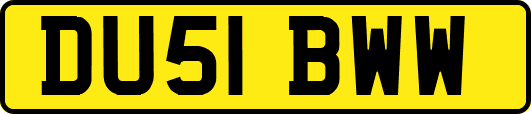 DU51 BWW